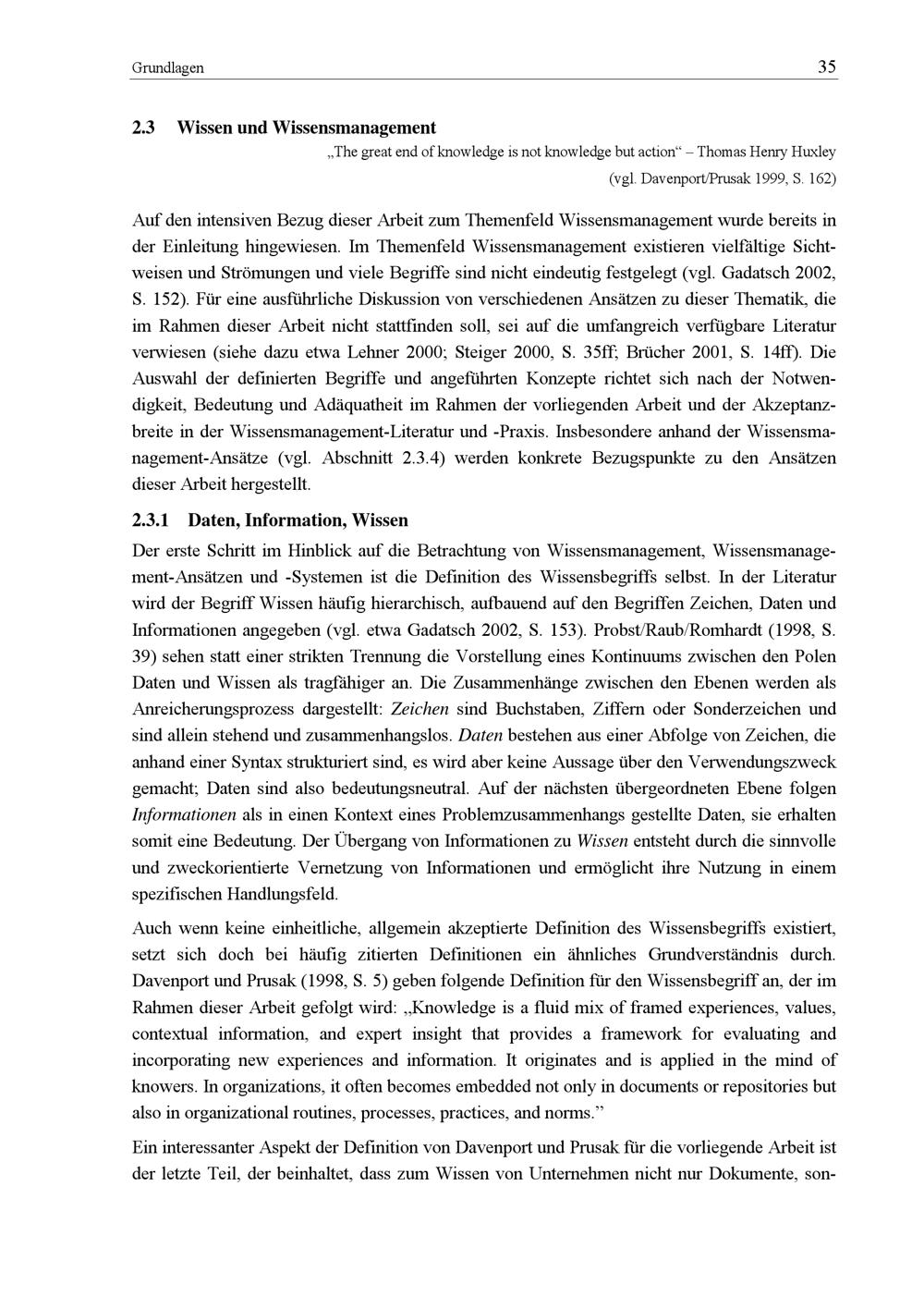 Grundlagen 35

2.3 Wissen und Wissensmanagement

„The great end of knowledge is not knowledge but action“ – Thomas Henry Huxley (vgl. Davenport/Prusak 1999, S. 162)

Auf den intensiven Bezug dieser Arbeit zum Themenfeld Wissensmanagement wurde bereits in der Einleitung hingewiesen. Im Themenfeld Wissensmanagement existieren vielfältige Sichtweisen und Strömungen und viele Begriffe sind nicht eindeutig festgelegt (vgl. Gadatsch 2002, S. 152). Für eine ausführliche Diskussion von verschiedenen Ansätzen zu dieser Thematik, die im Rahmen dieser Arbeit nicht stattfinden soll, sei auf die umfangreich verfügbare Literatur verwiesen (siehe dazu etwa Lehner 2000; Steiger 2000, S. 35ff; Brücher 2001, S. 14ff). Die Auswahl der definierten Begriffe und angeführten Konzepte richtet sich nach der Notwendigkeit, Bedeutung und Adäquatheit im Rahmen der vorliegenden Arbeit und der Akzeptanzbreite in der Wissensmanagement-Literatur und -Praxis. Insbesondere anhand der Wissensmanagement-Ansätze (vgl. Abschnitt 2.3.4) werden konkrete Bezugspunkte zu den Ansätzen dieser Arbeit hergestellt.

2.3.1 Daten, Information, Wissen

Der erste Schritt im Hinblick auf die Betrachtung von Wissensmanagement, Wissensmanagement-Ansätzen und -Systemen ist die Definition des Wissensbegriffs selbst. In der Literatur wird der Begriff Wissen häufig hierarchisch, aufbauend auf den Begriffen Zeichen, Daten und Informationen angegeben (vgl. etwa Gadatsch 2002, S. 153). Probst/Raub/Romhardt (1998, S. 39) sehen statt einer strikten Trennung die Vorstellung eines Kontinuums zwischen den Polen Daten und Wissen als tragfähiger an. Die Zusammenhänge zwischen den Ebenen werden als Anreicherungsprozess dargestellt: Zeichen sind Buchstaben, Ziffern oder Sonderzeichen und sind allein stehend und zusammenhangslos. Daten bestehen aus einer Abfolge von Zeichen, die anhand einer Syntax strukturiert sind, es wird aber keine Aussage über den Verwendungszweck gemacht; Daten sind also bedeutungsneutral. Auf der nächsten übergeordneten Ebene folgen Informationen als in einen Kontext eines Problemzusammenhangs gestellte Daten, sie erhalten somit eine Bedeutung. Der Übergang von Informationen zu Wissen entsteht durch die sinnvolle und zweckorientierte Vernetzung von Informationen und ermöglicht ihre Nutzung in einem spezifischen Handlungsfeld.

Auch wenn keine einheitliche, allgemein akzeptierte Definition des Wissensbegriffs existiert, setzt sich doch bei häufig zitierten Definitionen ein ähnliches Grundverständnis durch. Davenport und Prusak (1998, S. 5) geben folgende Definition für den Wissensbegriff an, der im Rahmen dieser Arbeit gefolgt wird: „Knowledge is a fluid mix of framed experiences, values, contextual information, and expert insight that provides a framework for evaluating and incorporating new experiences and information. It originates and is applied in the mind of knowers. In organizations, it often becomes embedded not only in documents or repositories but also in organizational routines, processes, practices, and norms.”

Ein interessanter Aspekt der Definition von Davenport und Prusak für die vorliegende Arbeit ist der letzte Teil, der beinhaltet, dass zum Wissen von Unternehmen nicht nur Dokumente, son-